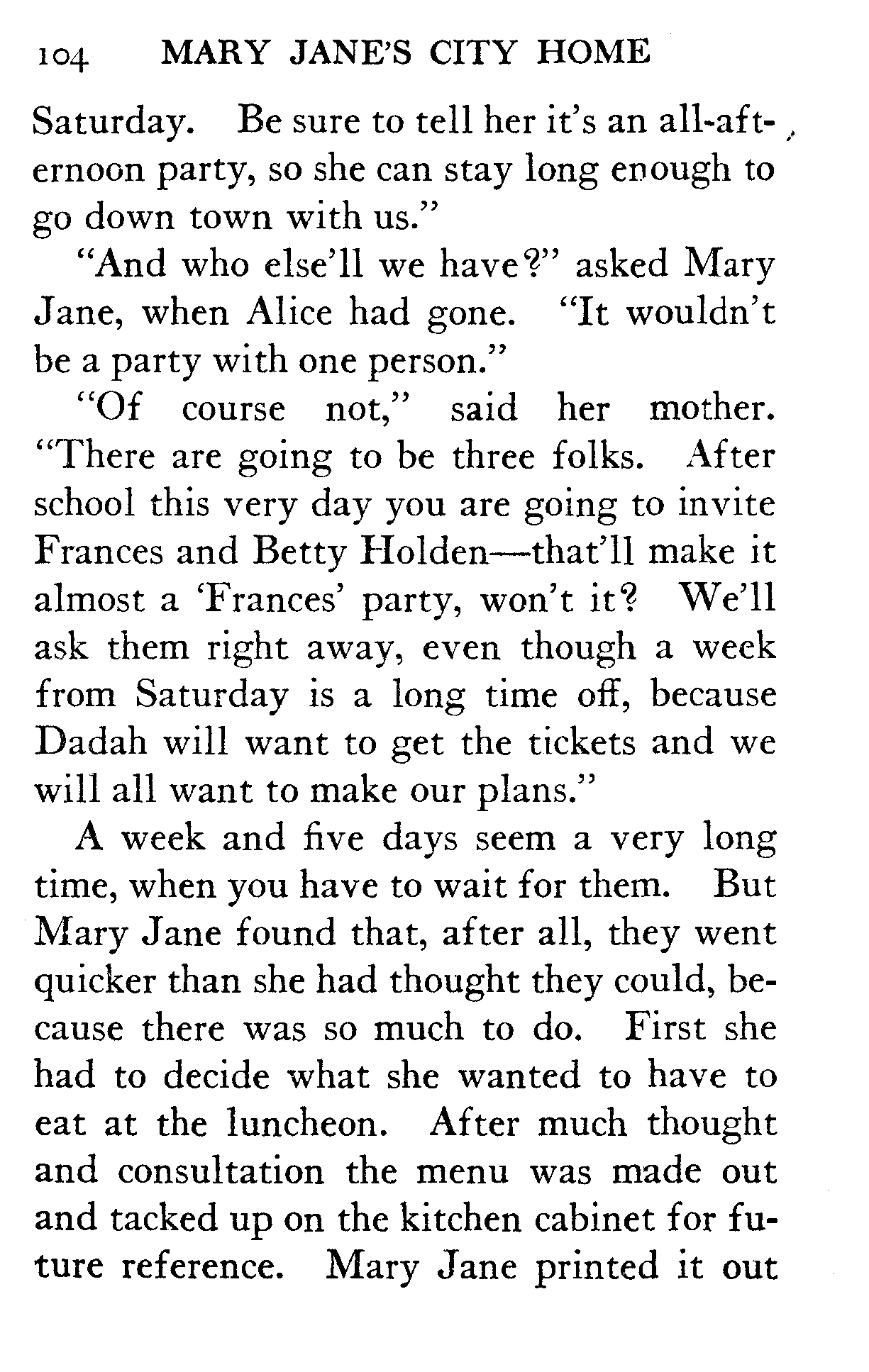 104 MARY JANE'S CITY HOME

Saturday. Be sure to tell her it's an all-afternoon party, so she can stay long enough to go down town with us."

"And who else'll we have?" asked Mary Jane, when Alice had gone. "It wouldn't be a party with one person."

"Of course not," said her mother. "There are going to be three folks. After school this very day you are going to invite Frances and Betty Holden—that'll make it almost a 'Frances' party, won't it? We'll ask them right away, even though a week from Saturday is a long time off, because Dadah will want to get the tickets and we will all want to make our plans."

A week and five days seem a very long time, when you have to wait for them. But Mary Jane found that, after all, they went quicker than she had thought they could, because there was so much to do. First she had to decide what she wanted to have to eat at the luncheon. After much thought and consultation the menu was made out and tacked up on the kitchen cabinet for future reference. Mary Jane printed it out